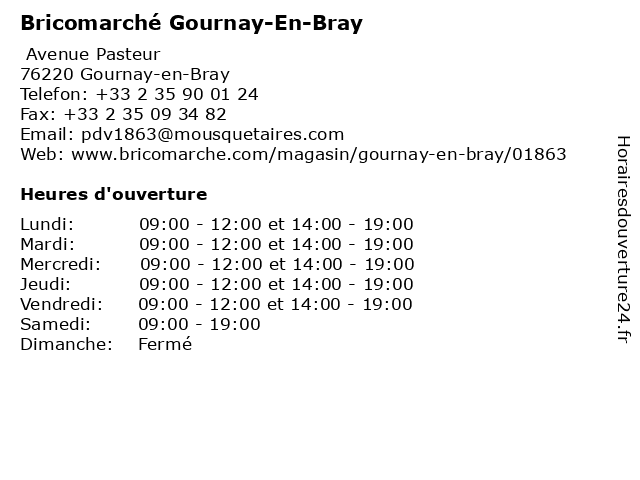 Bricomarché Gournay-En-Bray

Avenue Pasteur
76220 Gournay-en-Bray
Telefon: +33 2 35 90 01 24
Fax: +33 2 35 09 34 82
Email: pdv1863@mousquetaires.com
Web: www.bricomarche.com/magasin/gournay-en-bray/01863

Heures d'ouverture

Lundi: 09:00 - 12:00 et 14:00 - 19:00
Mardi: 09:00 - 12:00 et 14:00 - 19:00
Mercredi: 09:00 - 12:00 et 14:00 - 19:00
Jeudi: 09:00 - 12:00 et 14:00 - 19:00
Vendredi: 09:00 - 12:00 et 14:00 - 19:00
Samedi: 09:00 - 19:00
Dimanche: Fermé

Horairesdouverture24.fr